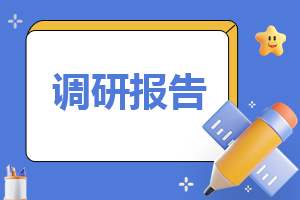 调研报告